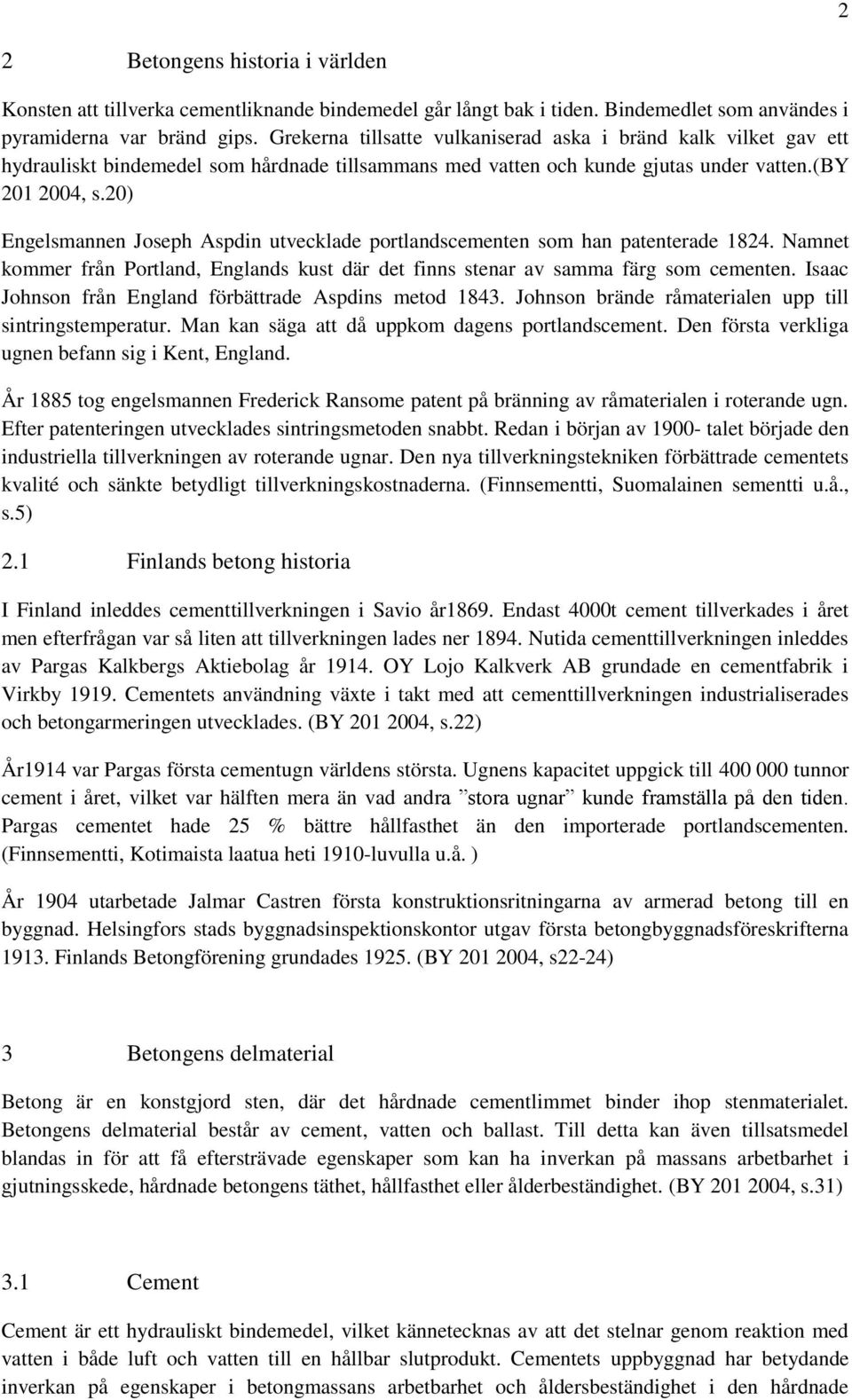 2

2 Betongens historia i världen

Konsten att tillverka cementliknande bindemedel går långt bak i tiden. Bindemedlet som användes i pyramiderna var bränd gips. Grekerna tillsatte vulkaniserad aska i bränd kalk vilket gav ett hydrauliskt bindemedel som hårdnade tillsammans med vatten och kunde gjutas under vatten.(BY 201 2004, s.20)

Engelsmannen Joseph Aspdin utvecklade portlandscementen som han patenterade 1824. Namnet kommer från Portland, Englands kust där det finns stenar av samma färg som cementen. Isaac Johnson från England förbättrade Aspdins metod 1843. Johnson brände råmaterialen upp till sintringstemperatur. Man kan säga att då uppkom dagens portlandscement. Den första verkliga ugnen befann sig i Kent, England.

År 1885 tog engelsmannen Frederick Ransome patent på bränning av råmaterialen i roterande ugn. Efter patenteringen utvecklades sintringsmetoden snabbt. Redan i början av 1900- talet började den industriella tillverkningen av roterande ugnar. Den nya tillverkningstekniken förbättrade cementets kvalité och sänkte betydligt tillverkningskostnaderna. (Finnsementti, Suomalainen sementti u.å., s.5)

2.1 Finlands betong historia

I Finland inleddes cementtillverkningen i Savio år1869. Endast 4000t cement tillverkades i året men efterfrågan var så liten att tillverkningen lades ner 1894. Nutida cementtillverkningen inleddes av Pargas Kalkbergs Aktiebolag år 1914. OY Lojo Kalkverk AB grundade en cementfabrik i Virkby 1919. Cementets användning växte i takt med att cementtillverkningen industrialiserades och betongarmeringen utvecklades. (BY 201 2004, s.22)

År1914 var Pargas första cementugn världens största. Ugnens kapacitet uppgick till 400 000 tunnor cement i året, vilket var hälften mera än vad andra ”stora ugnar” kunde framställa på den tiden. Pargas cementet hade 25 % bättre hållfasthet än den importerade portlandscementen. (Finnsementti, Kotimaista laatua heti 1910-luvulla u.å. )

År 1904 utarbetade Jalmar Castren första konstruktionsritningarna av armerad betong till en byggnad. Helsingfors stads byggnadsinspektionskontor utgav första betongbyggnadsföreskrifterna 1913. Finlands Betongförening grundades 1925. (BY 201 2004, s22-24)

3 Betongens delmaterial

Betong är en konstgjord sten, där det hårdnade cementlimmet binder ihop stenmaterialet. Betongens delmaterial består av cement, vatten och ballast. Till detta kan även tillsatsmedel blandas in för att få eftersträvade egenskaper som kan ha inverkan på massans arbetbarhet i gjutningsskede, hårdnade betongens täthet, hållfasthet eller ålderbeständighet. (BY 201 2004, s.31)

3.1 Cement

Cement är ett hydrauliskt bindemedel, vilket kännetecknas av att det stelnar genom reaktion med vatten i både luft och vatten till en hållbar slutprodukt. Cementets uppbyggnad har betydande inverkan på egenskaper i betongmassans arbetbarhet och åldersbeständighet i den hårdnade